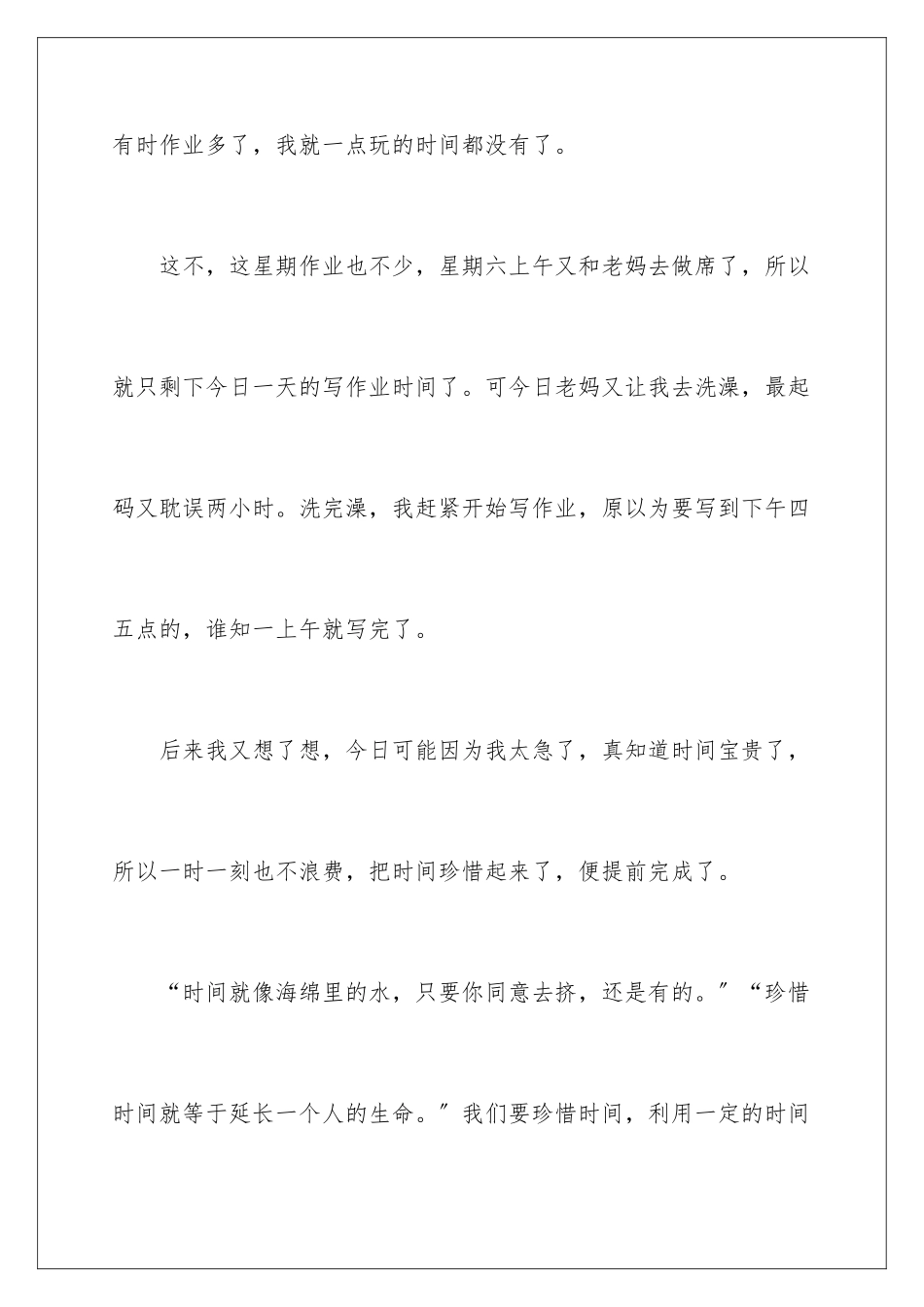 有时作业多了，我就一点玩的时间都没有了。

这不，这星期作业也不少，星期六上午又和老妈去做席了，所以就只剩下今日一天的写作业时间了。可今日老妈又让我去洗澡，最起码又耽误两小时。洗完澡，我赶紧开始写作业，原以为要写到下午四五点的，谁知一上午就写完了。

后来我又想了想，今日可能因为我太急了，真知道时间宝贵了，所以一时一刻也不浪费，把时间珍惜起来了，便提前完成了。

“时间就像海绵里的水，只要你同意去挤，还是有的。”“珍惜时间就等于延长一个人的生命。”我们要珍惜时间，利用一定的时间